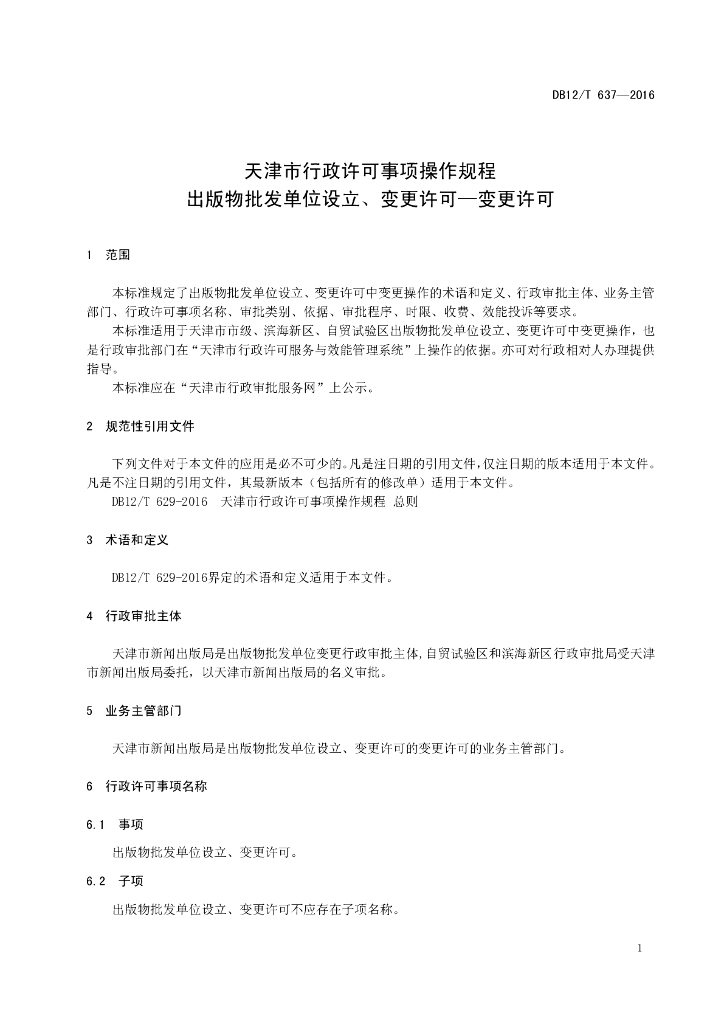 DB12/T 637—2016

天津市行政许可事项操作规程
出版物批发单位设立、变更许可—变更许可

1 范围

本标准规定了出版物批发单位设立、变更许可中变更操作的术语和定义、行政审批主体、业务主管部门、行政许可事项名称、审批类别、依据、审批程序、时限、收费、效能投诉等要求。

本标准适用于天津市市级、滨海新区、自贸试验区出版物批发单位设立、变更许可中变更操作，也是行政审批部门在“天津市行政许可服务与效能管理系统”上操作的依据。亦可对行政相对人办理提供指导。

本标准应在“天津市行政审批服务网”上公示。

2 规范性引用文件

下列文件对于本文件的应用是必不可少的。凡是注日期的引用文件，仅注日期的版本适用于本文件。凡是不注日期的引用文件，其最新版本（包括所有的修改单）适用于本文件。

DB12/T 629-2016 天津市行政许可事项操作规程 总则

3 术语和定义

DB12/T 629-2016界定的术语和定义适用于本文件。

4 行政审批主体

天津市新闻出版局是出版物批发单位变更行政审批主体，自贸试验区和滨海新区行政审批局受天津市新闻出版局委托，以天津市新闻出版局的名义审批。

5 业务主管部门

天津市新闻出版局是出版物批发单位设立、变更许可的变更许可的业务主管部门。

6 行政许可事项名称

6.1 事项

出版物批发单位设立、变更许可。

6.2 子项

出版物批发单位设立、变更许可不应存在子项名称。

1